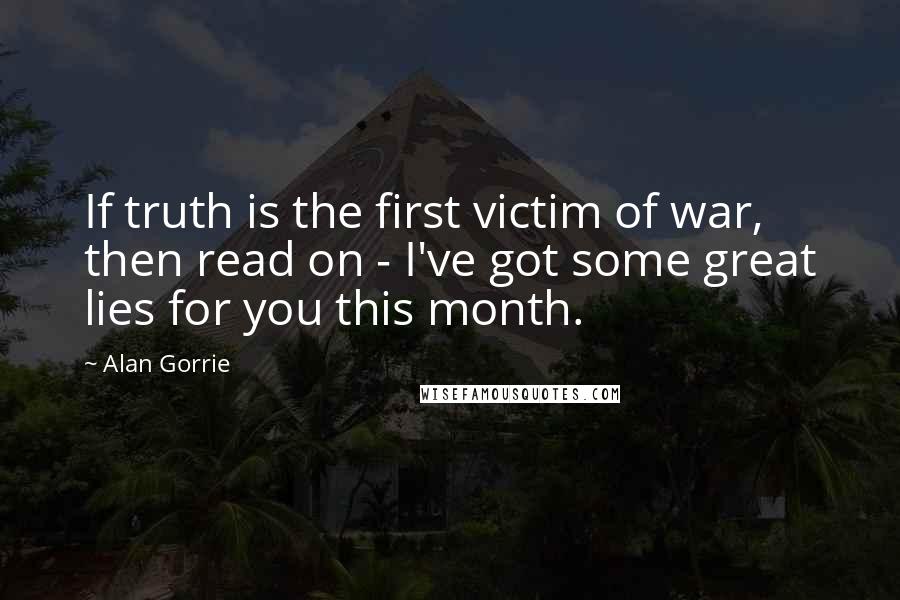 If truth is the first victim of war, then read on - I've got some great lies for you this month.

~ Alan Gorrie

WISEFAMOUSQUOTES.COM